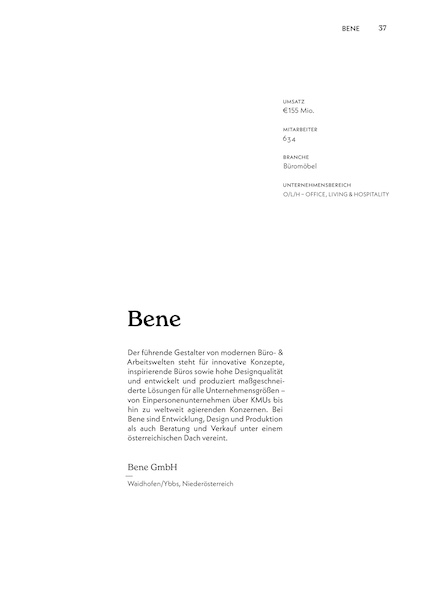 BENE 37

UMSATZ
€155 Mio.

MITARBEITER
634

BRANCHE
Büromöbel

UNTERNEHMENSBEREICH
O/L/H – OFFICE, LIVING & HOSPITALITY

Bene

Der führende Gestalter von modernen Büro- & Arbeitswelten steht für innovative Konzepte, inspirierende Büros sowie hohe Designqualität und entwickelt und produziert maßgeschneiderte Lösungen für alle Unternehmensgrößen – von Einpersonenunternehmen über KMUs bis hin zu weltweit agierenden Konzernen. Bei Bene sind Entwicklung, Design und Produktion als auch Beratung und Verkauf unter einem österreichischen Dach vereint.

Bene GmbH

Waidhofen/Ybbs, Niederösterreich